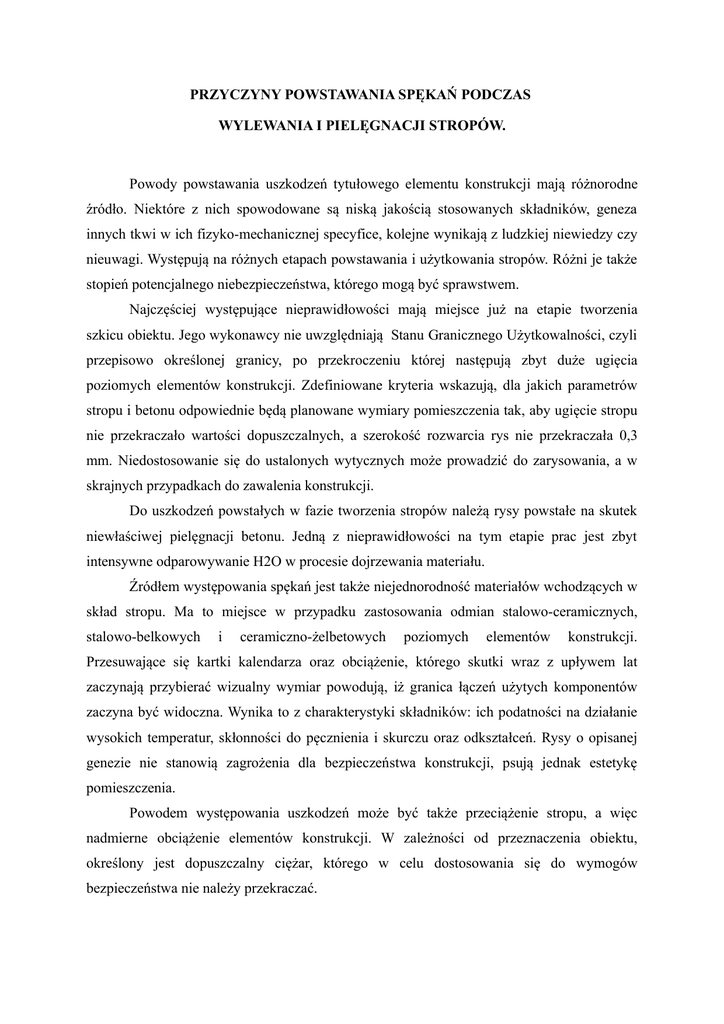 PRZYCZYNY POWSTAWANIA SPĘKAŃ PODCZAS

WYLEWANIA I PIELĘGNACJI STROPÓW.

Powody powstawania uszkodzeń tytułowego elementu konstrukcji mają różnorodne źródło. Niektóre z nich spowodowane są niską jakością stosowanych składników, geneza innych tkwi w ich fizyko-mechanicznej specyfice, kolejne wynikają z ludzkiej niewiedzy czy nieuwagi. Występują na różnych etapach powstawania i użytkowania stropów. Różni je także stopień potencjalnego niebezpieczeństwa, którego mogą być sprawstwem.

Najczęściej występujące nieprawidłowości mają miejsce już na etapie tworzenia szkicu obiektu. Jego wykonawcy nie uwzględniają Stanu Granicznego Użytkowalności, czyli przepisowo określonej granicy, po przekroczeniu której następują zbyt duże ugięcia poziomych elementów konstrukcji. Zdefiniowane kryteria wskazują, dla jakich parametrów stropu i betonu odpowiednie będą planowane wymiary pomieszczenia tak, aby ugięcie stropu nie przekraczało wartości dopuszczalnych, a szerokość rozwarcia rys nie przekraczała 0,3 mm. Niedostosowanie się do ustalonych wytycznych może prowadzić do zarysowania, a w skrajnych przypadkach do zawalenia konstrukcji.

Do uszkodzeń powstałych w fazie tworzenia stropów należą rysy powstałe na skutek niewłaściwej pielęgnacji betonu. Jedną z nieprawidłowości na tym etapie prac jest zbyt intensywne odparowywanie H2O w procesie dojrzewania materiału.

Źródłem występowania spękań jest także niejednorodność materiałów wchodzących w skład stropu. Ma to miejsce w przypadku zastosowania odmian stalowo-ceramicznych, stalowo-belkowych i ceramiczno-żelbetowych poziomych elementów konstrukcji. Przesuwające się kartki kalendarza oraz obciążenie, którego skutki wraz z upływem lat zaczynają przybierać wizualny wymiar powodują, iż granica łączeń użytych komponentów zaczyna być widoczna. Wynika to z charakterystyki składników: ich podatności na działanie wysokich temperatur, skłonności do pęcznienia i skurczu oraz odkształceń. Rysy o opisanej genezie nie stanowią zagrożenia dla bezpieczeństwa konstrukcji, psują jednak estetykę pomieszczenia.

Powodem występowania uszkodzeń może być także przeciążenie stropu, a więc nadmierne obciążenie elementów konstrukcji. W zależności od przeznaczenia obiektu, określony jest dopuszczalny ciężar, którego w celu dostosowania się do wymogów bezpieczeństwa nie należy przekraczać.